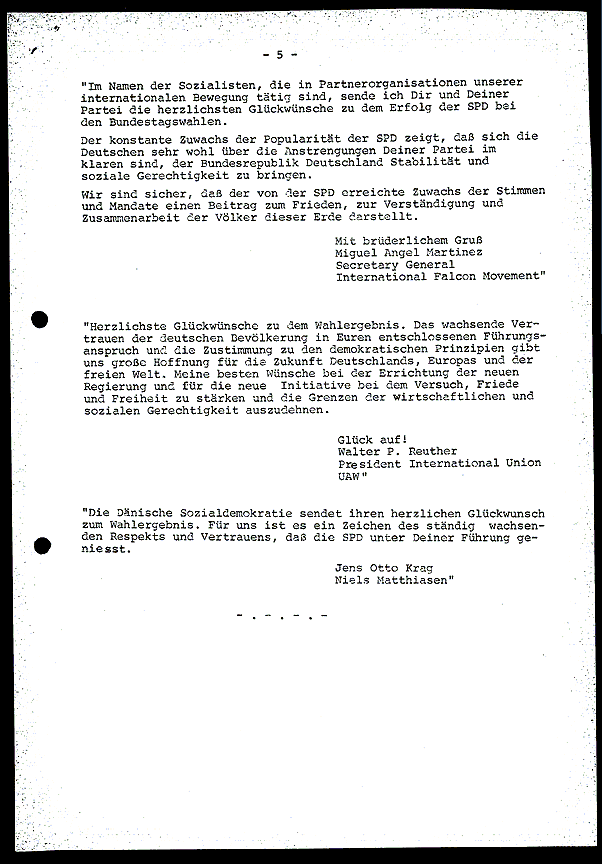 - 5 -

"Im Namen der Sozialisten, die in Partnerorganisationen unserer internationalen Bewegung tätig sind, sende ich Dir und Deiner Partei die herzlichsten Glückwünsche zu dem Erfolg der SPD bei den Bundestagswahlen.

Der konstante Zuwachs der Popularität der SPD zeigt, daß sich die Deutschen sehr wohl über die Anstrengungen Deiner Partei im klaren sind, der Bundesrepublik Deutschland Stabilität und soziale Gerechtigkeit zu bringen.

Wir sind sicher, daß der von der SPD erreichte Zuwachs der Stimmen und Mandate einen Beitrag zum Frieden, zur Verständigung und Zusammenarbeit der Völker dieser Erde darstellt.

Mit brüderlichem Gruß
Miguel Angel Martinez
Secretary General
International Falcon Movement"

"Herzlichste Glückwünsche zu dem Wahlergebnis. Das wachsende Vertrauen der deutschen Bevölkerung in Euren entschlossenen Führungsanspruch und die Zustimmung zu den demokratischen Prinzipien gibt uns große Hoffnung für die Zukunft Deutschlands, Europas und der freien Welt. Meine besten Wünsche bei der Errichtung der neuen Regierung und für die neue Initiative bei dem Versuch, Friede und Freiheit zu stärken und die Grenzen der wirtschaftlichen und sozialen Gerechtigkeit auszudehnen.

Glück auf!
Walter P. Reuther
President International Union
UAW"

"Die Dänische Sozialdemokratie sendet ihren herzlichen Glückwunsch zum Wahlergebnis. Für uns ist es ein Zeichen des ständig wachsenden Respekts und Vertrauens, daß die SPD unter Deiner Führung geniesst.

Jens Otto Krag
Niels Matthiasen"

- . - . - . -